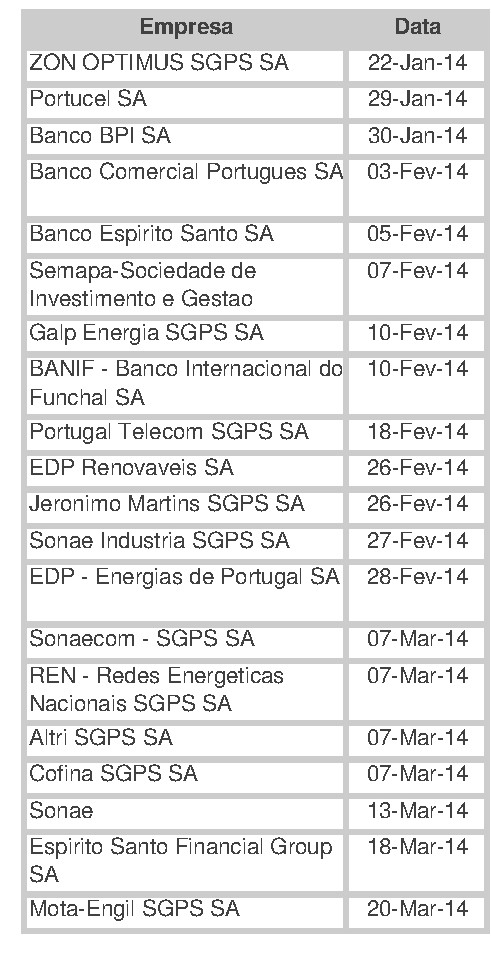 | Empresa | Data |
|---|---|
| ZON OPTIMUS SGPS SA | 22-Jan-14 |
| Portucel SA | 29-Jan-14 |
| Banco BPI SA | 30-Jan-14 |
| Banco Comercial Portugues SA | 03-Fev-14 |
| Banco Espirito Santo SA | 05-Fev-14 |
| Semapa-Sociedade de Investimento e Gestao | 07-Fev-14 |
| Galp Energia SGPS SA | 10-Fev-14 |
| BANIF - Banco Internacional do Funchal SA | 10-Fev-14 |
| Portugal Telecom SGPS SA | 18-Fev-14 |
| EDP Renovaveis SA | 26-Fev-14 |
| Jeronimo Martins SGPS SA | 26-Fev-14 |
| Sonae Industria SGPS SA | 27-Fev-14 |
| EDP - Energias de Portugal SA | 28-Fev-14 |
| Sonaecom - SGPS SA | 07-Mar-14 |
| REN - Redes Energeticas Nacionais SGPS SA | 07-Mar-14 |
| Altri SGPS SA | 07-Mar-14 |
| Cofina SGPS SA | 07-Mar-14 |
| Sonae | 13-Mar-14 |
| Espirito Santo Financial Group SA | 18-Mar-14 |
| Mota-Engil SGPS SA | 20-Mar-14 |